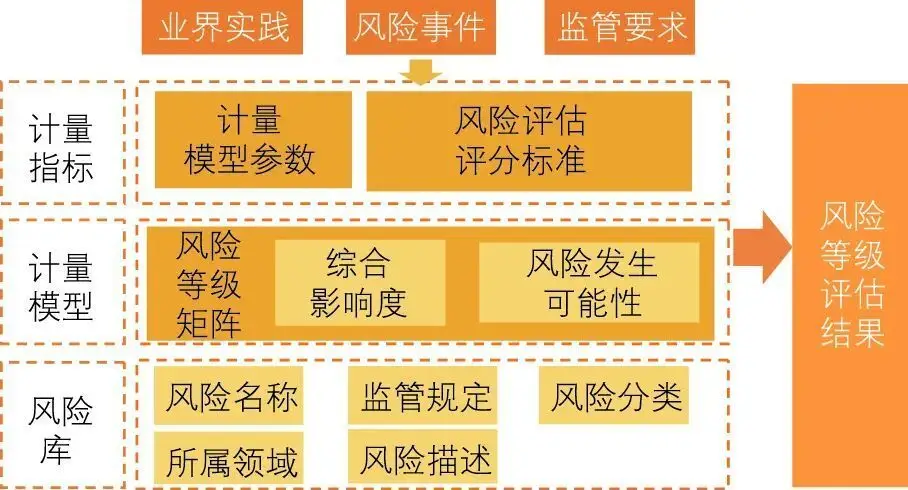 业界实践
风险事件
监管要求

计量指标
计量模型参数
风险评估评分标准

计量模型
风险等级矩阵
综合影响度
风险发生可能性

风险库
风险名称
监管规定
风险分类
所属领域
风险描述

风险等级评估结果